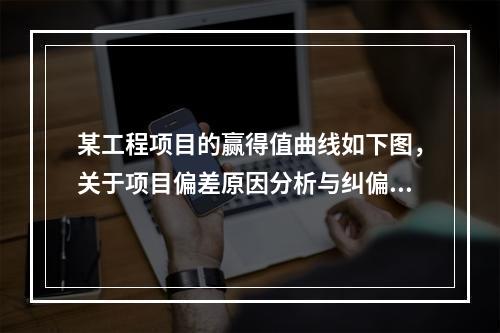 某工程项目的赢得值曲线如下图，关于项目偏差原因分析与纠偏...